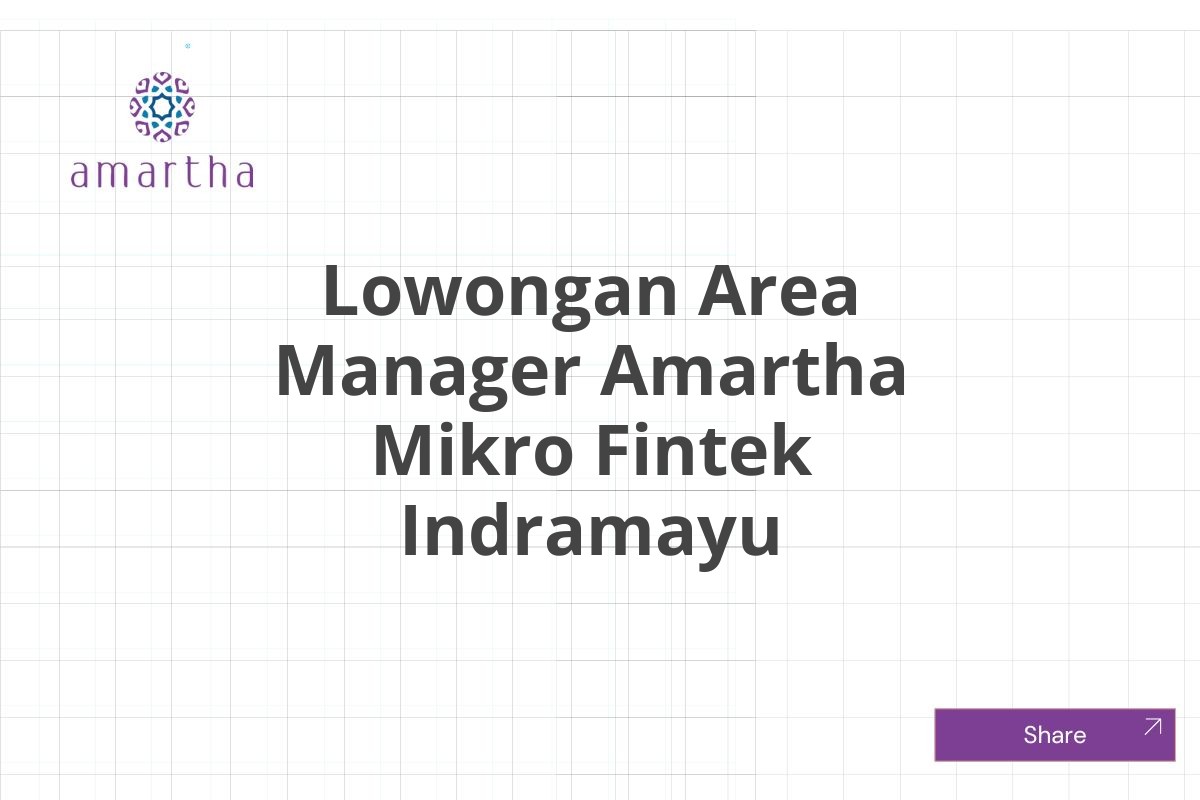 amartha

Lowongan Area Manager Amartha Mikro Fintek Indramayu

Share